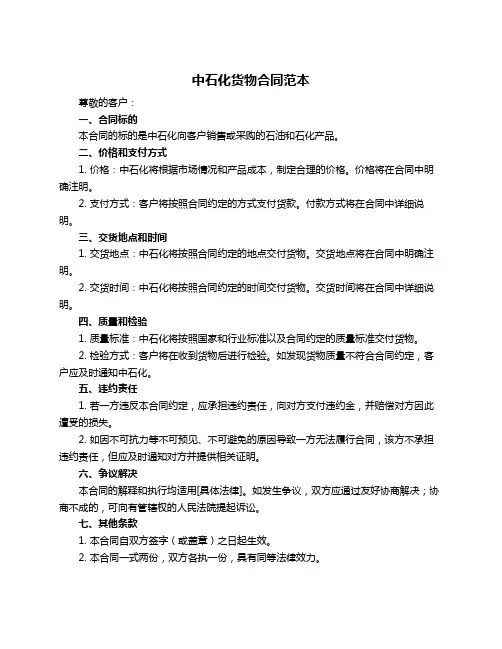 中石化货物合同范本

尊敬的客户：

一、合同标的

本合同的标的是中石化向客户销售或采购的石油和石化产品。

二、价格和支付方式

1. 价格：中石化将根据市场情况和产品成本，制定合理的价格。价格将在合同中明确注明。

2. 支付方式：客户将按照合同约定的方式支付货款。付款方式将在合同中详细说明。

三、交货地点和时间

1. 交货地点：中石化将按照合同约定的地点交付货物。交货地点将在合同中明确注明。

2. 交货时间：中石化将按照合同约定的时间交付货物。交货时间将在合同中详细说明。

四、质量和检验

1. 质量标准：中石化将按照国家和行业标准以及合同约定的质量标准交付货物。

2. 检验方式：客户将在收到货物后进行检验。如发现货物质量不符合合同约定，客户应及时通知中石化。

五、违约责任

1. 若一方违反本合同约定，应承担违约责任，向对方支付违约金，并赔偿对方因此遭受的损失。

2. 如因不可抗力等不可预见、不可避免的原因导致一方无法履行合同，该方不承担违约责任，但应及时通知对方并提供相关证明。

六、争议解决

本合同的解释和执行均适用[具体法律]。如发生争议，双方应通过友好协商解决；协商不成的，可向有管辖权的人民法院提起诉讼。

七、其他条款

1. 本合同自双方签字（或盖章）之日起生效。

2. 本合同一式两份，双方各执一份，具有同等法律效力。